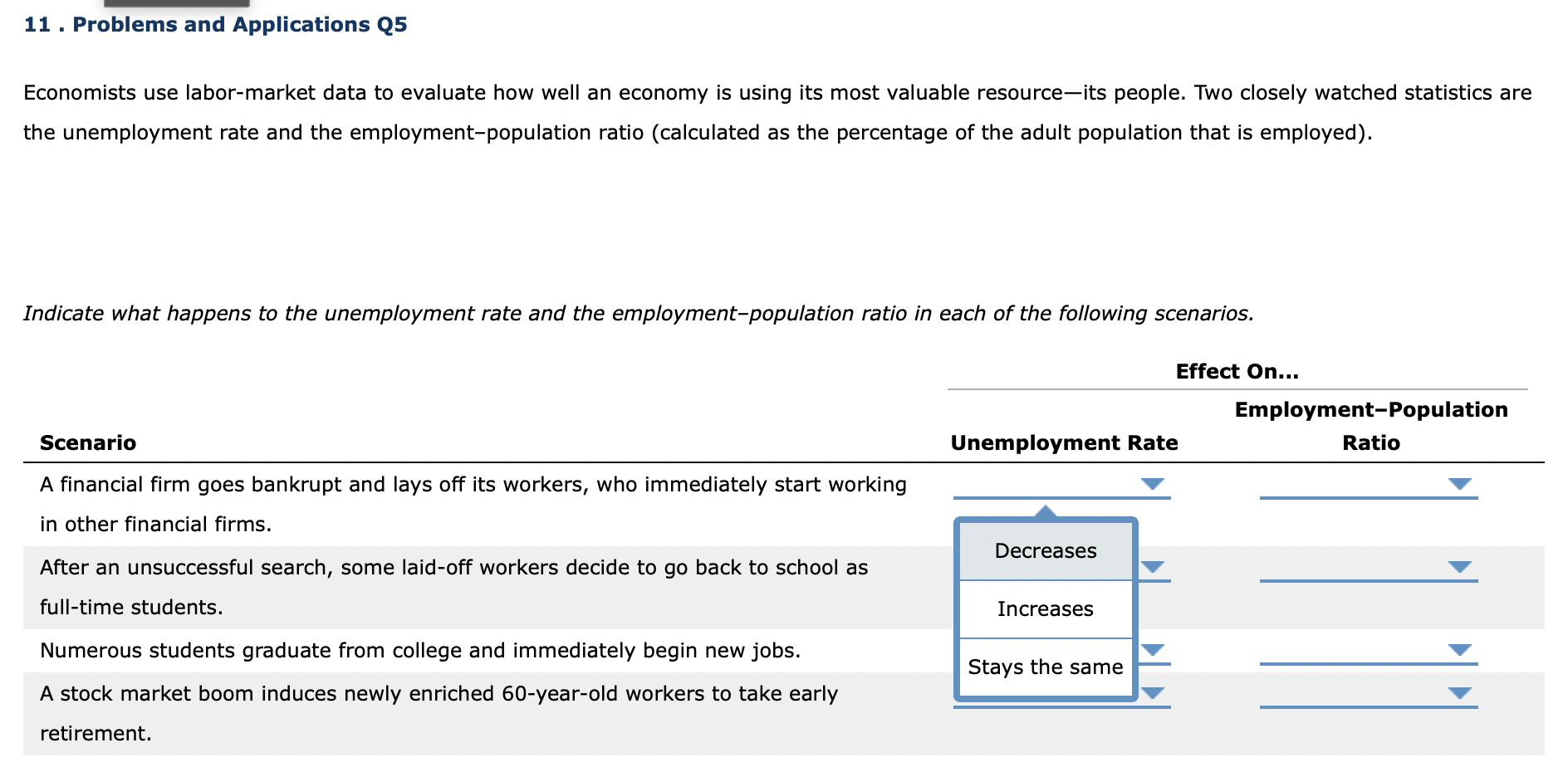 11 . Problems and Applications Q5

Economists use labor-market data to evaluate how well an economy is using its most valuable resource—its people. Two closely watched statistics are the unemployment rate and the employment–population ratio (calculated as the percentage of the adult population that is employed).

Indicate what happens to the unemployment rate and the employment–population ratio in each of the following scenarios.

Effect On...

| Scenario | Unemployment Rate | Employment–Population Ratio |
|---|---|---|
| A financial firm goes bankrupt and lays off its workers, who immediately start working in other financial firms. | | |
| After an unsuccessful search, some laid-off workers decide to go back to school as full-time students. | | |
| Numerous students graduate from college and immediately begin new jobs. | | |
| A stock market boom induces newly enriched 60-year-old workers to take early retirement. | | |

Decreases
Increases
Stays the same